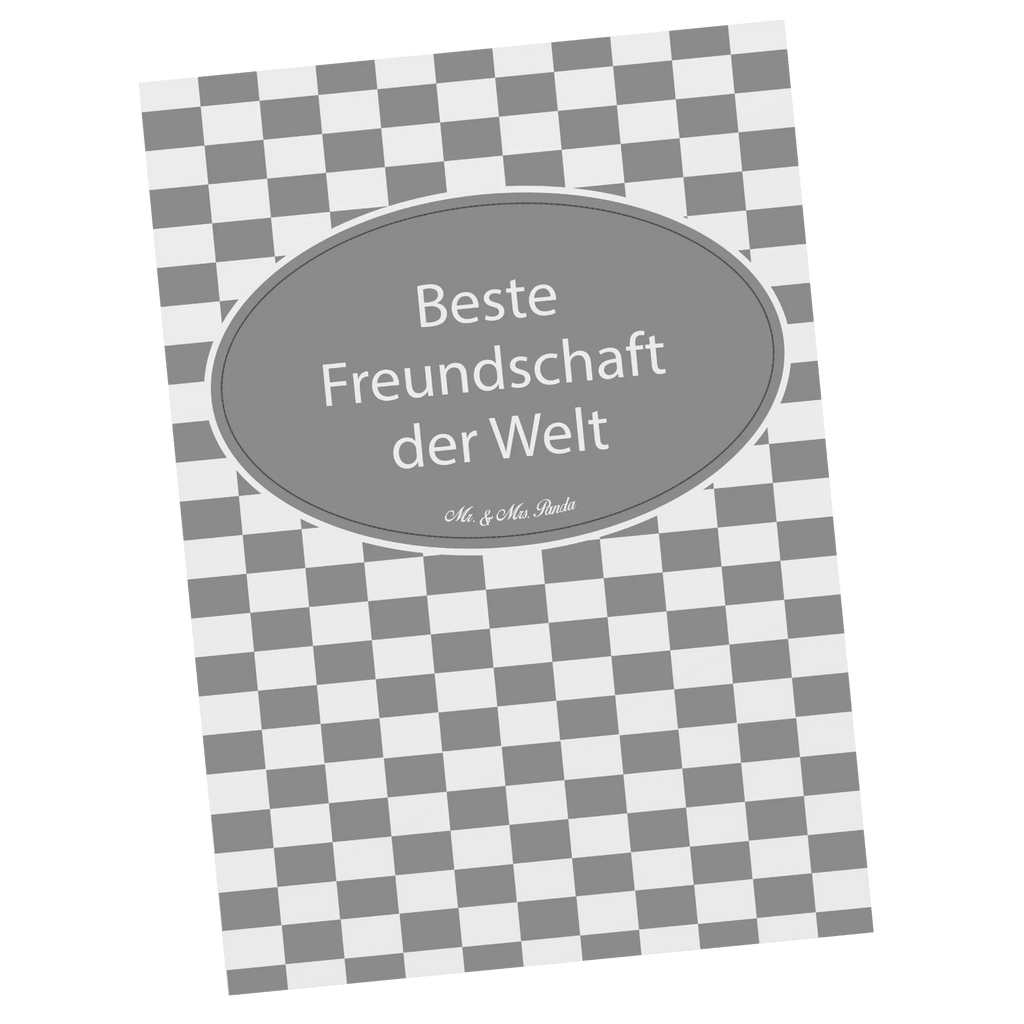 Beste Freundschaft der Welt

Mr. & Mrs. Panda